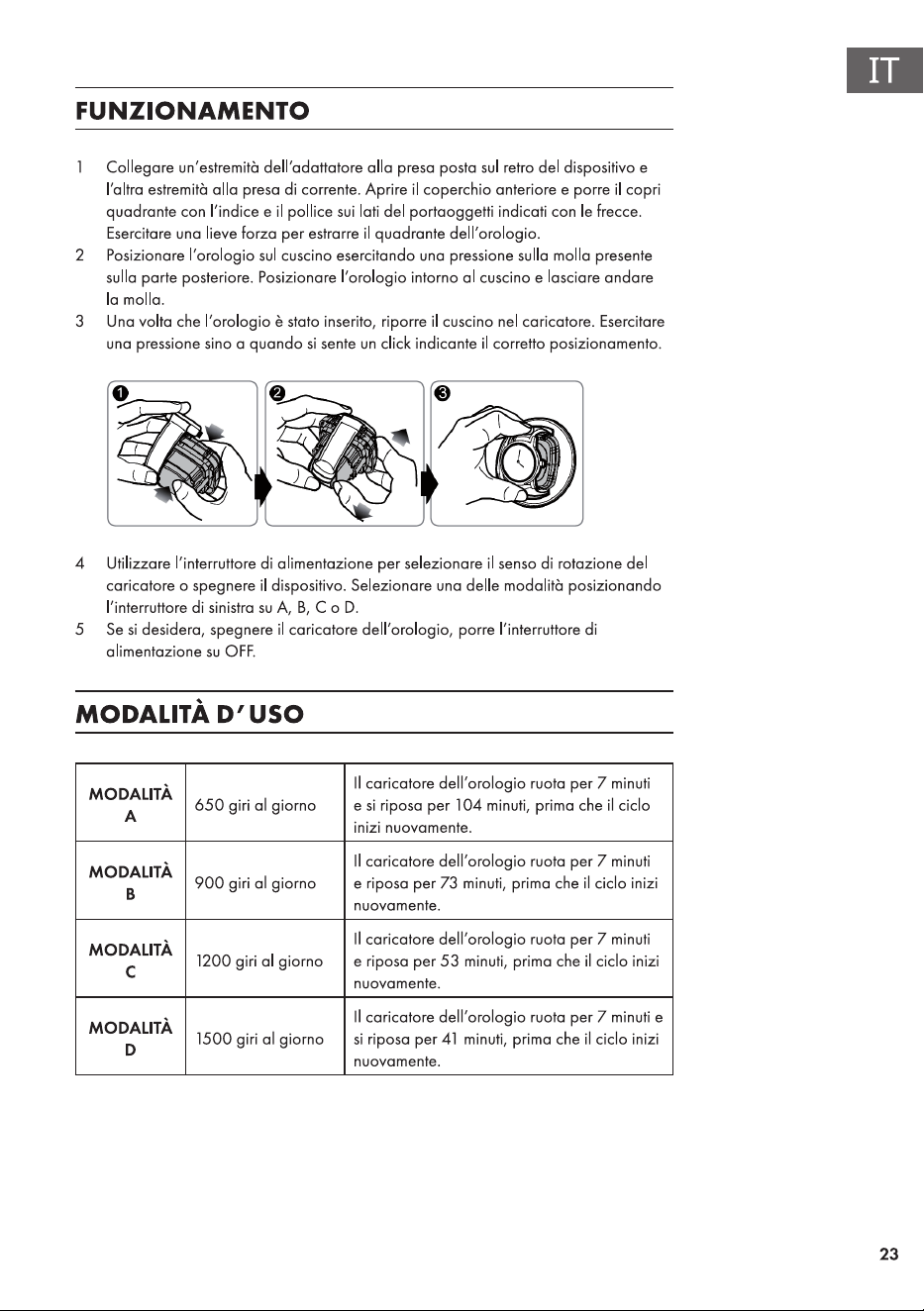 IT

FUNZIONAMENTO

1 Collegare un'estremità dell'adattatore alla presa posta sul retro del dispositivo e l'altra estremità alla presa di corrente. Aprire il coperchio anteriore e porre il copri quadrante con l'indice e il pollice sui lati del portaoggetti indicati con le frecce. Esercitare una lieve forza per estrarre il quadrante dell'orologio.
2 Posizionare l'orologio sul cuscino esercitando una pressione sulla molla presente sulla parte posteriore. Posizionare l'orologio intorno al cuscino e lasciare andare la molla.
3 Una volta che l'orologio è stato inserito, riporre il cuscino nel caricatore. Esercitare una pressione sino a quando si sente un click indicante il corretto posizionamento.

1 2 3

4 Utilizzare l'interruttore di alimentazione per selezionare il senso di rotazione del caricatore o spegnere il dispositivo. Selezionare una delle modalità posizionando l'interruttore di sinistra su A, B, C o D.
5 Se si desidera, spegnere il caricatore dell'orologio, porre l'interruttore di alimentazione su OFF.

MODALITÀ D' USO

| MODALITÀ A | 650 giri al giorno | Il caricatore dell'orologio ruota per 7 minuti e si riposa per 104 minuti, prima che il ciclo inizi nuovamente. |
|---|---|---|
| MODALITÀ B | 900 giri al giorno | Il caricatore dell'orologio ruota per 7 minuti e riposa per 73 minuti, prima che il ciclo inizi nuovamente. |
| MODALITÀ C | 1200 giri al giorno | Il caricatore dell'orologio ruota per 7 minuti e riposa per 53 minuti, prima che il ciclo inizi nuovamente. |
| MODALITÀ D | 1500 giri al giorno | Il caricatore dell'orologio ruota per 7 minuti e si riposa per 41 minuti, prima che il ciclo inizi nuovamente. |

23